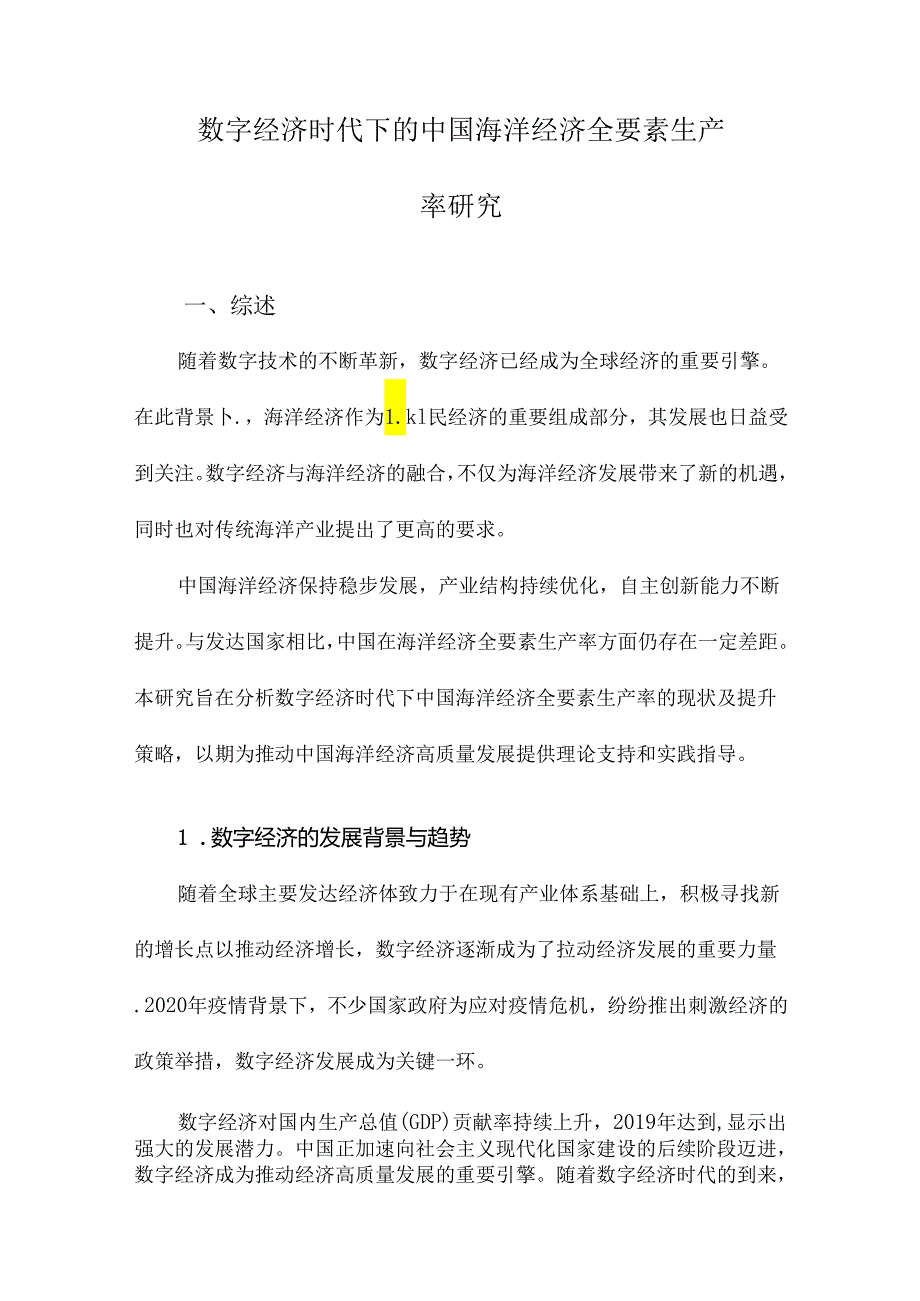 数字经济时代下的中国海洋经济全要素生产率研究

一、综述

随着数字技术的不断革新，数字经济已经成为全球经济的重要引擎。在此背景卜.，海洋经济作为1.kl民经济的重要组成部分，其发展也日益受到关注。数字经济与海洋经济的融合，不仅为海洋经济发展带来了新的机遇，同时也对传统海洋产业提出了更高的要求。

中国海洋经济保持稳步发展，产业结构持续优化，自主创新能力不断提升。与发达国家相比，中国在海洋经济全要素生产率方面仍存在一定差距。本研究旨在分析数字经济时代下中国海洋经济全要素生产率的现状及提升策略，以期为推动中国海洋经济高质量发展提供理论支持和实践指导。

1．数字经济的发展背景与趋势

随着全球主要发达经济体致力于在现有产业体系基础上，积极寻找新的增长点以推动经济增长，数字经济逐渐成为了拉动经济发展的重要力量.2020年疫情背景下，不少国家政府为应对疫情危机，纷纷推出刺激经济的政策举措，数字经济发展成为关键一环。

数字经济对国内生产总值(GDP)贡献率持续上升，2019年达到,显示出强大的发展潜力。中国正加速向社会主义现代化国家建设的后续阶段迈进，数字经济成为推动经济高质量发展的重要引擎。随着数字经济时代的到来，